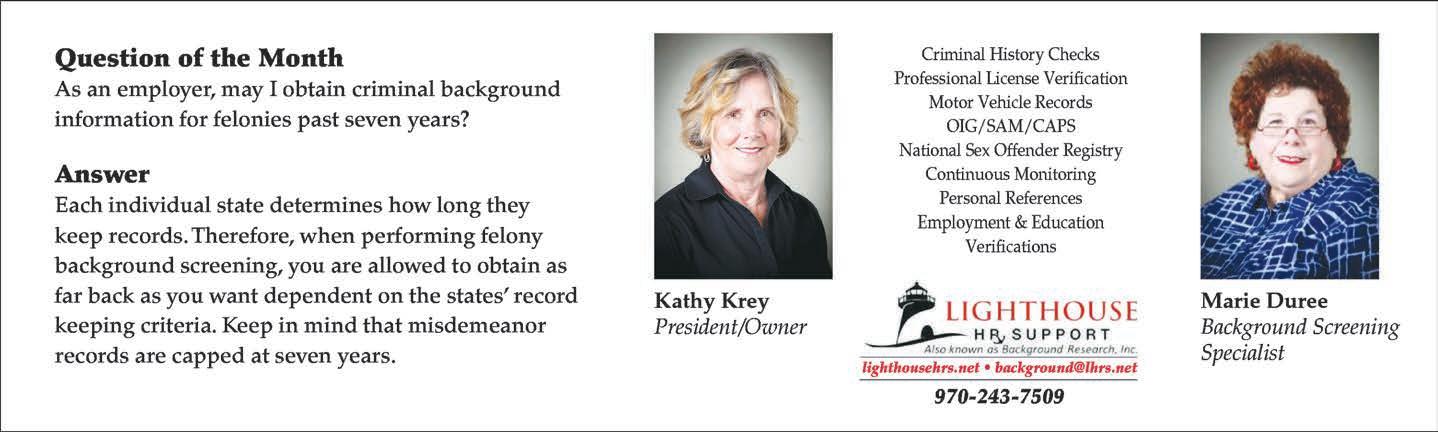 Question of the Month
As an employer, may I obtain criminal background information for felonies past seven years?

Answer
Each individual state determines how long they keep records. Therefore, when performing felony background screening, you are allowed to obtain as far back as you want dependent on the states' record keeping criteria. Keep in mind that misdemeanor records are capped at seven years.

Kathy Krey
President/Owner

Criminal History Checks
Professional License Verification
Motor Vehicle Records
OIG/SAM/CAPS
National Sex Offender Registry
Continuous Monitoring
Personal References
Employment & Education Verifications

LIGHTHOUSE
HR SUPPORT
Also known as Background Research, Inc.
lighthousehrs.net • background@lhrs.net
970-243-7509

Marie Duree
Background Screening Specialist